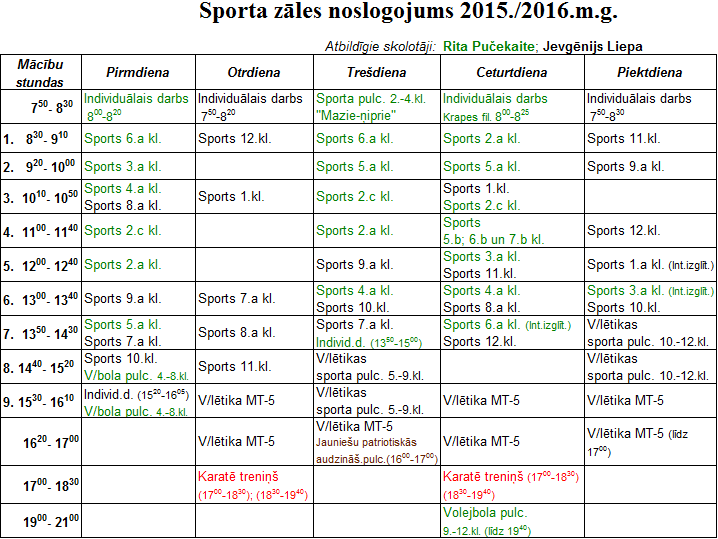 Sporta zāles noslogojums 2015./2016.m.g.

Atbildīgie skolotāji: Rita Pučekaite; Jevgēnijs Liepa

| Mācību stundas | Pirmdiena | Otrdiena | Trešdiena | Ceturtdiena | Piektdiena |
|---|---|---|---|---|---|
| $7^{50}$- $8^{30}$ | Individuālais darbs $8^{00}$-$8^{20}$ | Individuālais darbs $7^{50}$-$8^{20}$ | Sporta pulc. 2.-4.kl. "Mazie-niprie" | Individuālais darbs Krapes fil. $8^{00}$-$8^{25}$ | Individuālais darbs $7^{50}$-$8^{30}$ |
| 1. $8^{30}$- $9^{10}$ | Sports 6.a kl. | Sports 12.kl. | Sports 6.a kl. | Sports 2.a kl. | Sports 11.kl. |
| 2. $9^{20}$- $10^{00}$ | Sports 3.a kl. | | Sports 5.a kl. | Sports 5.a kl. | Sports 9.a kl. |
| 3. $10^{10}$- $10^{50}$ | Sports 4.a kl. Sports 8.a kl. | Sports 1.kl. | Sports 2.c kl. | Sports 1.kl. Sports 2.c kl. | |
| 4. $11^{00}$- $11^{40}$ | Sports 2.c kl. | | Sports 2.a kl. | Sports 5.b; 6.b un 7.b kl. | Sports 12.kl. |
| 5. $12^{00}$- $12^{40}$ | Sports 2.a kl. | | Sports 9.a kl. | Sports 3.a kl. Sports 11.kl. | Sports 1.a kl. (Int.izglīt.) |
| 6. $13^{00}$- $13^{40}$ | Sports 9.a kl. | Sports 7.a kl. | Sports 4.a kl. Sports 10.kl. | Sports 4.a kl. Sports 8.a kl. | Sports 3.a kl. (Int.izglīt.) Sports 10.kl. |
| 7. $13^{50}$- $14^{30}$ | Sports 5.a kl. Sports 7.a kl. | Sports 8.a kl. | Sports 7.a kl. Individ.d. ($13^{50}$-$15^{00}$) | Sports 6.a kl. (Int.izglīt.) Sports 12.kl. | V/lētikas sporta pulc. 10.-12.kl. |
| 8. $14^{40}$- $15^{20}$ | Sports 10.kl. V/bola pulc. 4.-8.kl. | Sports 11.kl. | V/lētikas sporta pulc. 5.-9.kl. | | V/lētikas sporta pulc. 10.-12.kl. |
| 9. $15^{30}$- $16^{10}$ | Individ.d. ($15^{20}$-$16^{05}$) V/bola pulc. 4.-8.kl. | V/lētika MT-5 | V/lētikas sporta pulc. 5.-9.kl. | V/lētika MT-5 | V/lētika MT-5 |
| $16^{20}$- $17^{00}$ | | V/lētika MT-5 | V/lētika MT-5 Jauniešu patriotiskās audzināš.pulc.($16^{00}$-$17^{00}$) | V/lētika MT-5 | V/lētika MT-5 (līdz $17^{00}$) |
| $17^{00}$- $18^{30}$ | | Karatē treniņš ($17^{00}$-$18^{30}$); ($18^{30}$-$19^{40}$) | | Karatē treniņš ($17^{00}$-$18^{30}$) ($18^{30}$-$19^{40}$) | |
| $19^{00}$- $21^{00}$ | | | | Volejbola pulc. 9.-12.kl. (līdz $19^{40}$) | |